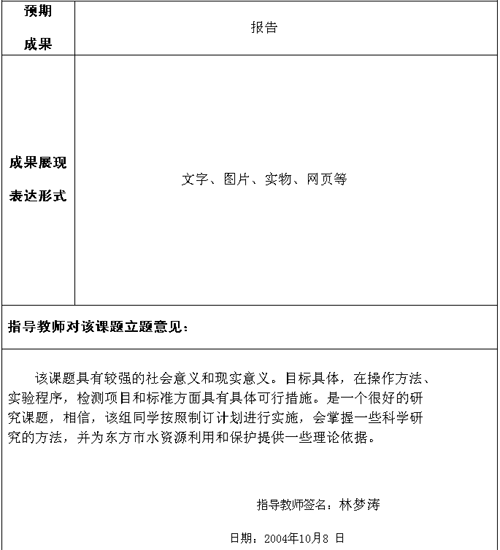 | 预期成果 | 报告 |
|---|---|
| 成果展现表达形式 | 文字、图片、实物、网页等 |

指导教师对该课题立题意见：

该课题具有较强的社会意义和现实意义。目标具体，在操作方法、实验程序，检测项目和标准方面具有具体可行措施。是一个很好的研究课题，相信，该组同学按照制订计划进行实施，会掌握一些科学研究的方法，并为东方市水资源利用和保护提供一些理论依据。

指导教师签名：林梦涛

日期：2004年10月8 日